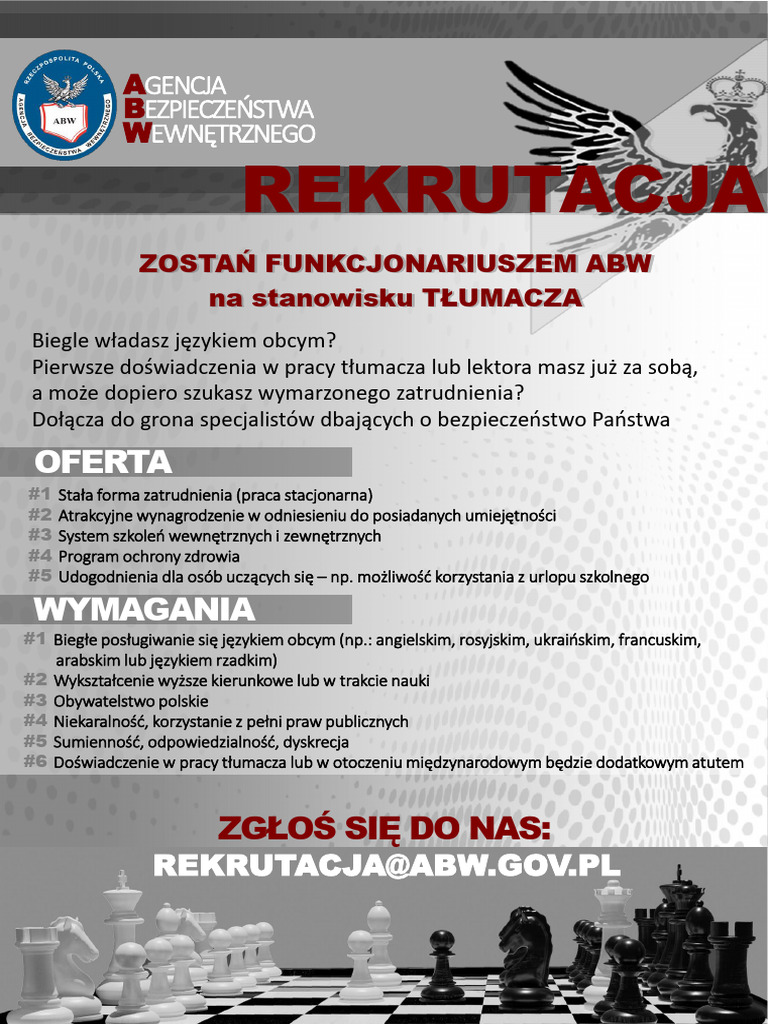 RZECZPOSPOLITA POLSKA
ABW
AGENCJA BEZPIECZEŃSTWA WEWNĘTRZNEGO

AGENCJA
BEZPIECZEŃSTWA
WEWNĘTRZNEGO

REKRUTACJA

ZOSTAŃ FUNKCJONARIUSZEM ABW
na stanowisku TŁUMACZA

Biegle władasz językiem obcym?
Pierwsze doświadczenia w pracy tłumacza lub lektora masz już za sobą, a może dopiero szukasz wymarzonego zatrudnienia?
Dołącza do grona specjalistów dbających o bezpieczeństwo Państwa

OFERTA

#1 Stała forma zatrudnienia (praca stacjonarna)
#2 Atrakcyjne wynagrodzenie w odniesieniu do posiadanych umiejętności
#3 System szkoleń wewnętrznych i zewnętrznych
#4 Program ochrony zdrowia
#5 Udogodnienia dla osób uczących się – np. możliwość korzystania z urlopu szkolnego

WYMAGANIA

#1 Biegłe posługiwanie się językiem obcym (np.: angielskim, rosyjskim, ukraińskim, francuskim, arabskim lub językiem rzadkim)
#2 Wykształcenie wyższe kierunkowe lub w trakcie nauki
#3 Obywatelstwo polskie
#4 Niekaralność, korzystanie z pełni praw publicznych
#5 Sumienność, odpowiedzialność, dyskrecja
#6 Doświadczenie w pracy tłumacza lub w otoczeniu międzynarodowym będzie dodatkowym atutem

ZGŁOŚ SIĘ DO NAS:
REKRUTACJA@ABW.GOV.PL